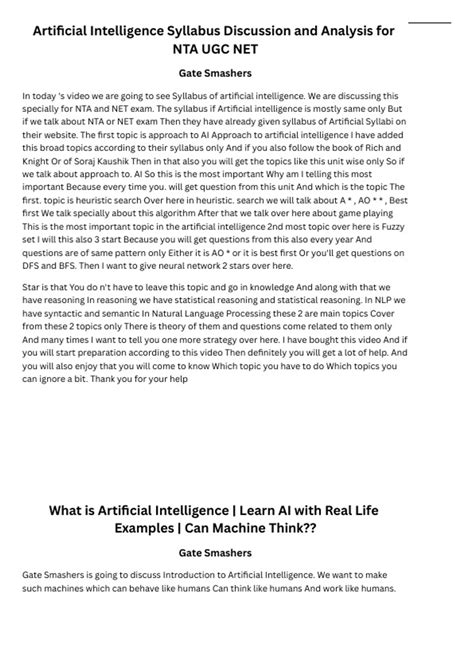 Artificial Intelligence Syllabus Discussion and Analysis for NTA UGC NET

Gate Smashers

In today 's video we are going to see Syllabus of artificial intelligence. We are discussing this specially for NTA and NET exam. The syllabus if Artificial intelligence is mostly same only But if we talk about NTA or NET exam Then they have already given syllabus of Artificial Syllabi on their website. The first topic is approach to AI Approach to artificial intelligence I have added this broad topics according to their syllabus only And if you also follow the book of Rich and Knight Or of Soraj Kaushik Then in that also you will get the topics like this unit wise only So if we talk about approach to. AI So this is the most important Why am I telling this most important Because every time you. will get question from this unit And which is the topic The first. topic is heuristic search Over here in heuristic. search we will talk about A * , AO * * , Best first We talk specially about this algorithm After that we talk over here about game playing This is the most important topic in the artificial intelligence 2nd most topic over here is Fuzzy set I will this also 3 start Because you will get questions from this also every year And questions are of same pattern only Either it is AO * or it is best first Or you'll get questions on DFS and BFS. Then I want to give neural network 2 stars over here.

Star is that You do n't have to leave this topic and go in knowledge And along with that we have reasoning In reasoning we have statistical reasoning and statistical reasoning. In NLP we have syntactic and semantic In Natural Language Processing these 2 are main topics Cover from these 2 topics only There is theory of them and questions come related to them only And many times I want to tell you one more strategy over here. I have bought this video And if you will start preparation according to this video Then definitely you will get a lot of help. And you will also enjoy that you will come to know Which topic you have to do Which topics you can ignore a bit. Thank you for your help

What is Artificial Intelligence | Learn AI with Real Life Examples | Can Machine Think??

Gate Smashers

Gate Smashers is going to discuss Introduction to Artificial Intelligence. We want to make such machines which can behave like humans Can think like humans And work like humans.